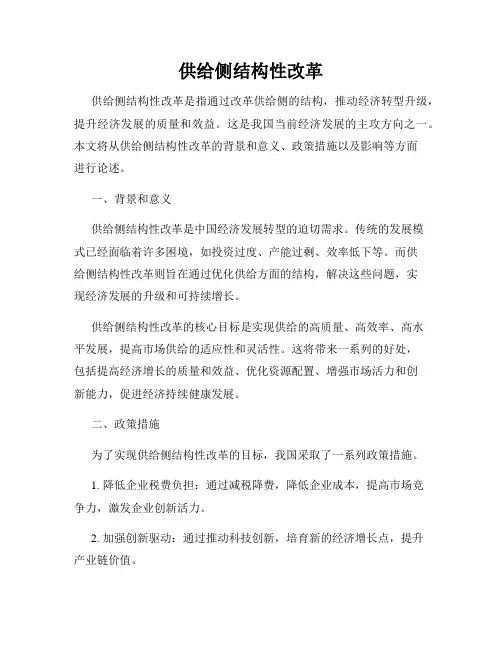 供给侧结构性改革

供给侧结构性改革是指通过改革供给侧的结构，推动经济转型升级，提升经济发展的质量和效益。这是我国当前经济发展的主攻方向之一。本文将从供给侧结构性改革的背景和意义、政策措施以及影响等方面进行论述。

一、背景和意义

供给侧结构性改革是中国经济发展转型的迫切需求。传统的发展模式已经面临着许多困境，如投资过度、产能过剩、效率低下等。而供给侧结构性改革则旨在通过优化供给方面的结构，解决这些问题，实现经济发展的升级和可持续增长。

供给侧结构性改革的核心目标是实现供给的高质量、高效率、高水平发展，提高市场供给的适应性和灵活性。这将带来一系列的好处，包括提高经济增长的质量和效益、优化资源配置、增强市场活力和创新能力，促进经济持续健康发展。

二、政策措施

为了实现供给侧结构性改革的目标，我国采取了一系列政策措施。

1. 降低企业税费负担：通过减税降费，降低企业成本，提高市场竞争力，激发企业创新活力。

2. 加强创新驱动：通过推动科技创新，培育新的经济增长点，提升产业链价值。